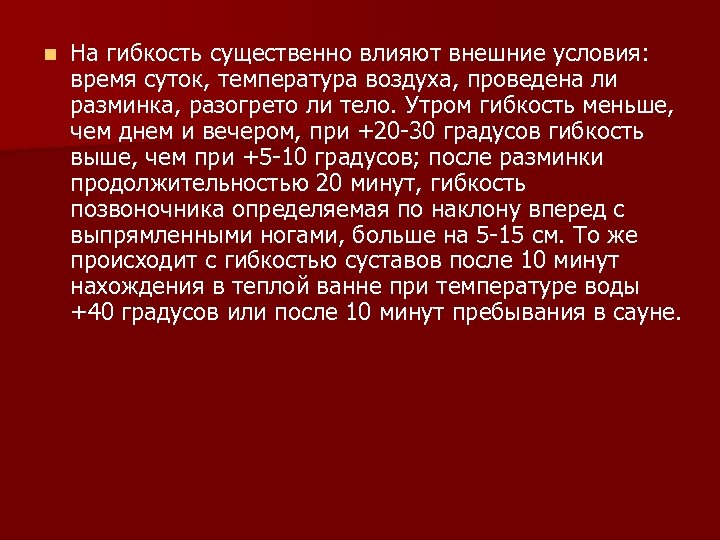 На гибкость существенно влияют внешние условия: время суток, температура воздуха, проведена ли разминка, разогрето ли тело. Утром гибкость меньше, чем днем и вечером, при +20-30 градусов гибкость выше, чем при +5-10 градусов; после разминки продолжительностью 20 минут, гибкость позвоночника определяемая по наклону вперед с выпрямленными ногами, больше на 5-15 см. То же происходит с гибкостью суставов после 10 минут нахождения в теплой ванне при температуре воды +40 градусов или после 10 минут пребывания в сауне.